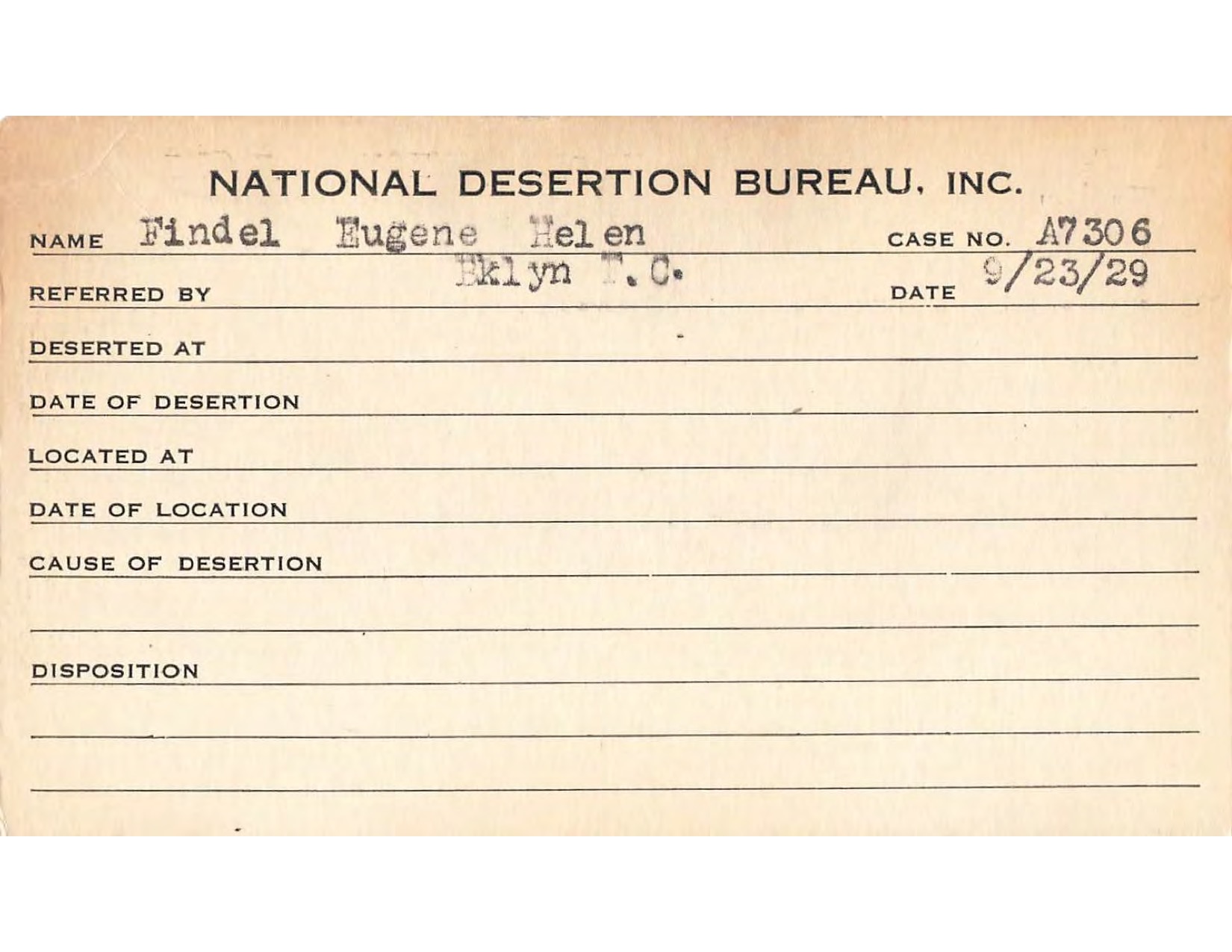 NATIONAL DESERTION BUREAU, INC.

NAME Findel Eugene Helen CASE NO. A7306

REFERRED BY Bklyn T.C. DATE 9/23/29

DESERTED AT

DATE OF DESERTION

LOCATED AT

DATE OF LOCATION

CAUSE OF DESERTION

DISPOSITION